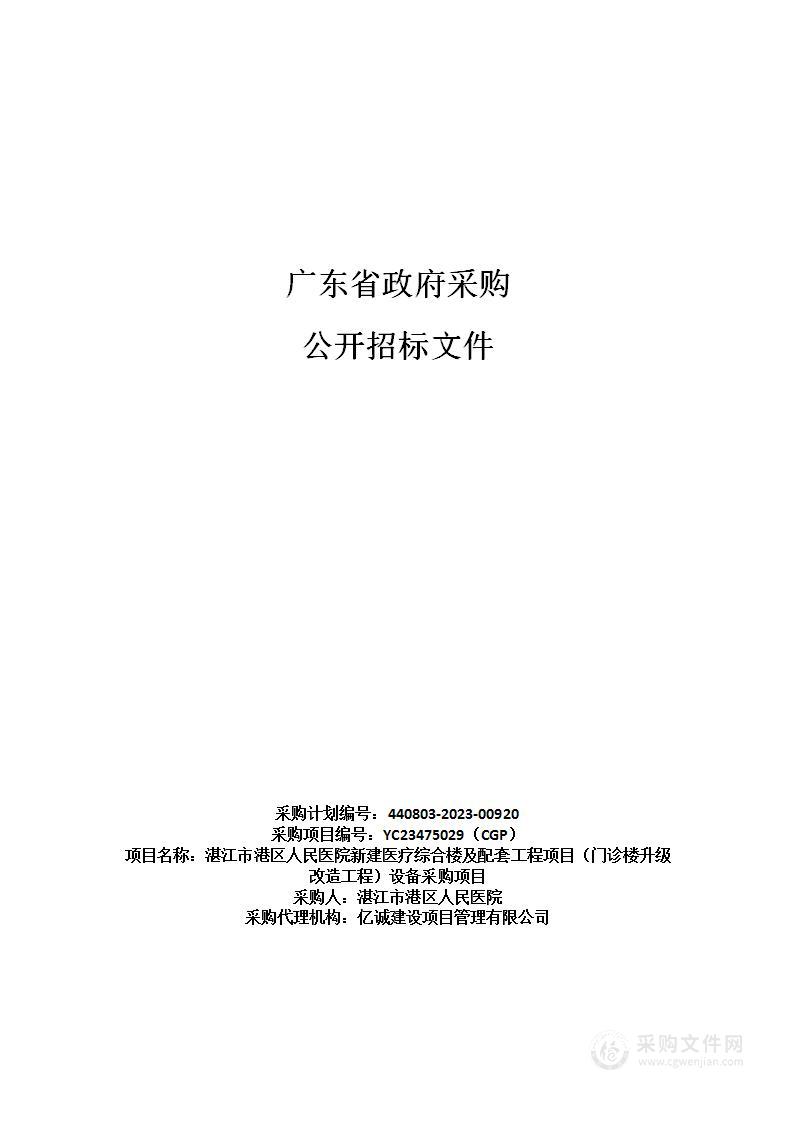 广东省政府采购

公开招标文件

采购计划编号：440803-2023-00920
采购项目编号：YC23475029（CGP）
项目名称：湛江市港区人民医院新建医疗综合楼及配套工程项目（门诊楼升级改造工程）设备采购项目
采购人：湛江市港区人民医院
采购代理机构：亿诚建设项目管理有限公司

采购文件网
www.cgwenjian.com